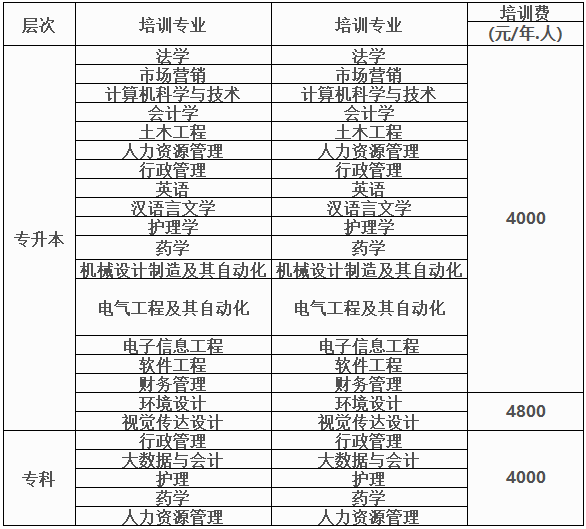 | 层次 | 培训专业 | 培训专业 | 培训费 (元/年.人) |
|---|---|---|---|
| 专升本 | 法学 | 法学 | 4000 |
| | 市场营销 | 市场营销 | |
| | 计算机科学与技术 | 计算机科学与技术 | |
| | 会计学 | 会计学 | |
| | 土木工程 | 土木工程 | |
| | 人力资源管理 | 人力资源管理 | |
| | 行政管理 | 行政管理 | |
| | 英语 | 英语 | |
| | 汉语言文学 | 汉语言文学 | |
| | 护理学 | 护理学 | |
| | 药学 | 药学 | |
| | 机械设计制造及其自动化 | 机械设计制造及其自动化 | |
| | 电气工程及其自动化 | 电气工程及其自动化 | |
| | 电子信息工程 | 电子信息工程 | |
| | 软件工程 | 软件工程 | |
| | 财务管理 | 财务管理 | |
| | 环境设计 | 环境设计 | 4800 |
| | 视觉传达设计 | 视觉传达设计 | |
| 专科 | 行政管理 | 行政管理 | 4000 |
| | 大数据与会计 | 大数据与会计 | |
| | 护理 | 护理 | |
| | 药学 | 药学 | |
| | 人力资源管理 | 人力资源管理 | |